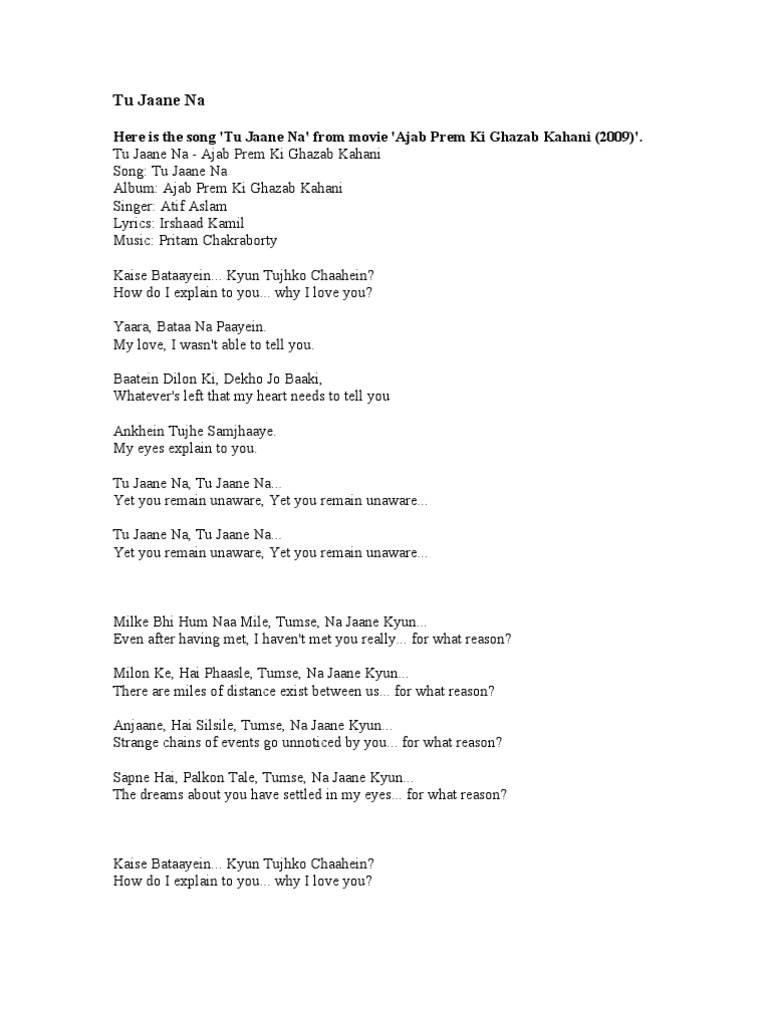 Tu Jaane Na

Here is the song 'Tu Jaane Na' from movie 'Ajab Prem Ki Ghazab Kahani (2009)'.
Tu Jaane Na - Ajab Prem Ki Ghazab Kahani
Song: Tu Jaane Na
Album: Ajab Prem Ki Ghazab Kahani
Singer: Atif Aslam
Lyrics: Irshaad Kamil
Music: Pritam Chakraborty

Kaise Bataayein... Kyun Tujhko Chaahein?
How do I explain to you... why I love you?

Yaara, Bataa Na Paayein.
My love, I wasn't able to tell you.

Baatein Dilon Ki, Dekho Jo Baaki,
Whatever's left that my heart needs to tell you

Ankhein Tujhe Samjhaaye.
My eyes explain to you.

Tu Jaane Na, Tu Jaane Na...
Yet you remain unaware, Yet you remain unaware...

Tu Jaane Na, Tu Jaane Na...
Yet you remain unaware, Yet you remain unaware...

Milke Bhi Hum Naa Mile, Tumse, Na Jaane Kyun...
Even after having met, I haven't met you really... for what reason?

Milon Ke, Hai Phaasle, Tumse, Na Jaane Kyun...
There are miles of distance exist between us... for what reason?

Anjaane, Hai Silsile, Tumse, Na Jaane Kyun...
Strange chains of events go unnoticed by you... for what reason?

Sapne Hai, Palkon Tale, Tumse, Na Jaane Kyun...
The dreams about you have settled in my eyes... for what reason?

Kaise Bataayein... Kyun Tujhko Chaahein?
How do I explain to you... why I love you?